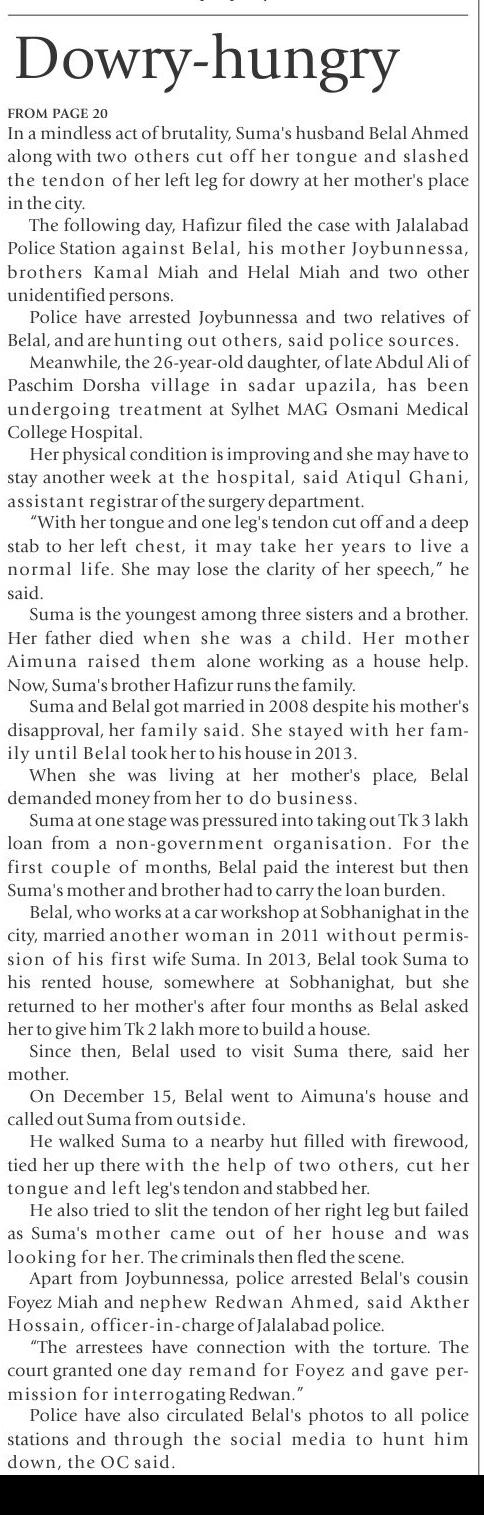 Dowry-hungry

FROM PAGE 20
In a mindless act of brutality, Suma's husband Belal Ahmed along with two others cut off her tongue and slashed the tendon of her left leg for dowry at her mother's place in the city.

The following day, Hafizur filed the case with Jalalabad Police Station against Belal, his mother Joybunnessa, brothers Kamal Miah and Helal Miah and two other unidentified persons.

Police have arrested Joybunnessa and two relatives of Belal, and are hunting out others, said police sources.

Meanwhile, the 26-year-old daughter, of late Abdul Ali of Paschim Dorsha village in sadar upazila, has been undergoing treatment at Sylhet MAG Osmani Medical College Hospital.

Her physical condition is improving and she may have to stay another week at the hospital, said Atiqul Ghani, assistant registrar of the surgery department.

"With her tongue and one leg's tendon cut off and a deep stab to her left chest, it may take her years to live a normal life. She may lose the clarity of her speech," he said.

Suma is the youngest among three sisters and a brother. Her father died when she was a child. Her mother Aimuna raised them alone working as a house help. Now, Suma's brother Hafizur runs the family.

Suma and Belal got married in 2008 despite his mother's disapproval, her family said. She stayed with her family until Belal took her to his house in 2013.

When she was living at her mother's place, Belal demanded money from her to do business.

Suma at one stage was pressured into taking out Tk 3 lakh loan from a non-government organisation. For the first couple of months, Belal paid the interest but then Suma's mother and brother had to carry the loan burden.

Belal, who works at a car workshop at Sobhanighat in the city, married another woman in 2011 without permission of his first wife Suma. In 2013, Belal took Suma to his rented house, somewhere at Sobhanighat, but she returned to her mother's after four months as Belal asked her to give him Tk 2 lakh more to build a house.

Since then, Belal used to visit Suma there, said her mother.

On December 15, Belal went to Aimuna's house and called out Suma from outside.

He walked Suma to a nearby hut filled with firewood, tied her up there with the help of two others, cut her tongue and left leg's tendon and stabbed her.

He also tried to slit the tendon of her right leg but failed as Suma's mother came out of her house and was looking for her. The criminals then fled the scene.

Apart from Joybunnessa, police arrested Belal's cousin Foyez Miah and nephew Redwan Ahmed, said Akther Hossain, officer-in-charge of Jalalabad police.

"The arrestees have connection with the torture. The court granted one day remand for Foyez and gave permission for interrogating Redwan."

Police have also circulated Belal's photos to all police stations and through the social media to hunt him down, the OC said.